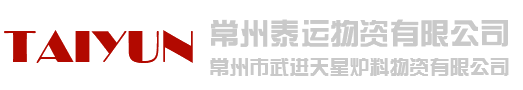 TAIYUN
常州泰运物资有限公司
常州市武进天星炉料物资有限公司